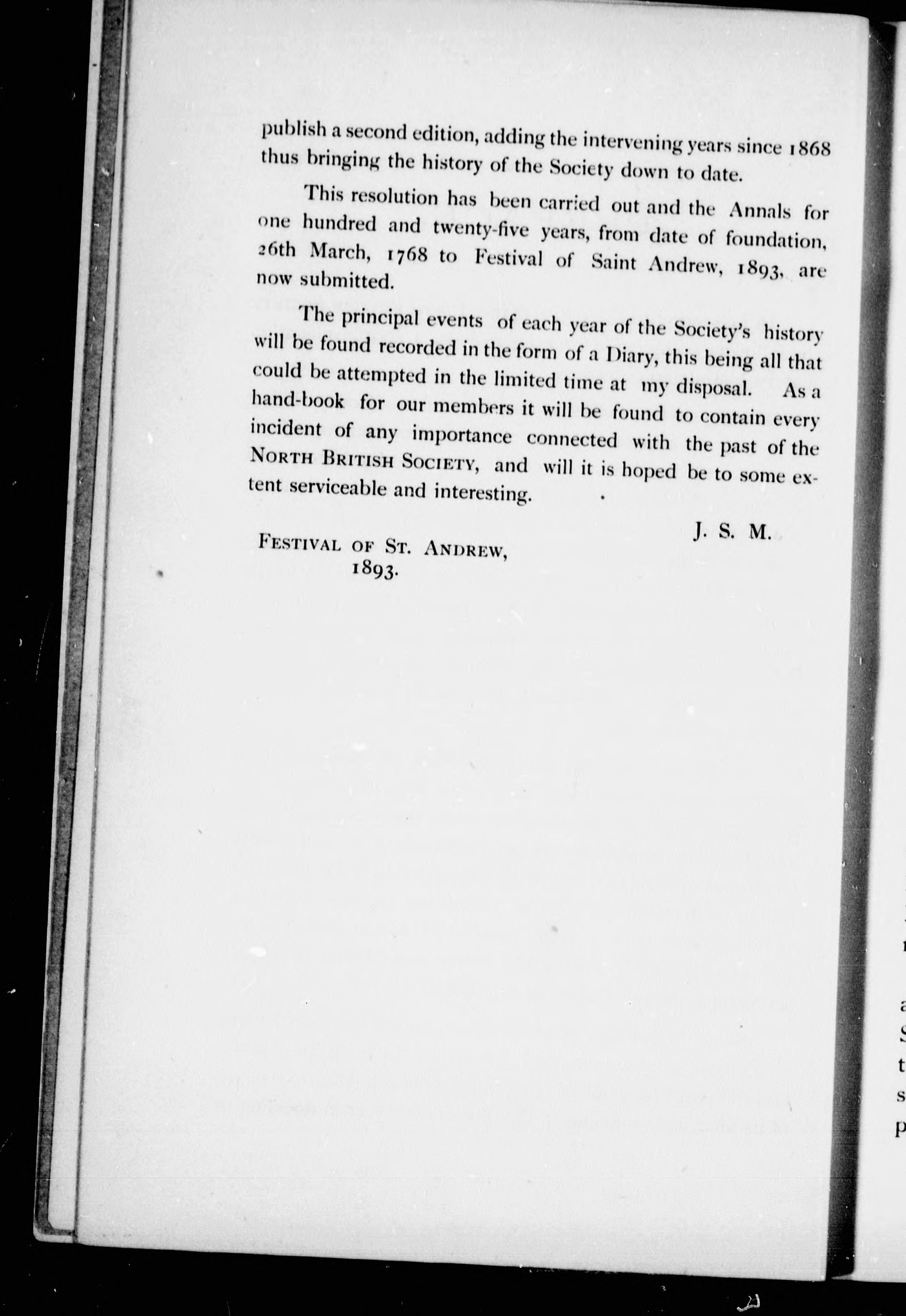 publish a second edition, adding the intervening years since 1868 thus bringing the history of the Society down to date.

This resolution has been carried out and the Annals for one hundred and twenty-five years, from date of foundation, 26th March, 1768 to Festival of Saint Andrew, 1893, are now submitted.

The principal events of each year of the Society's history will be found recorded in the form of a Diary, this being all that could be attempted in the limited time at my disposal. As a hand-book for our members it will be found to contain every incident of any importance connected with the past of the NORTH BRITISH SOCIETY, and will it is hoped be to some extent serviceable and interesting.

J. S. M.

FESTIVAL OF ST. ANDREW,
1893.